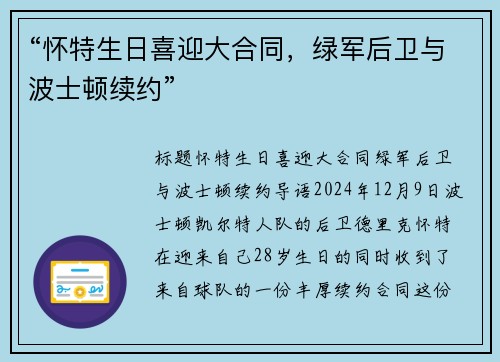 “怀特生日喜迎大合同，绿军后卫与波士顿续约”

标题怀特生日喜迎大合同绿军后卫与波士顿续约导语2024年12月9日波士顿凯尔特人队的后卫德里克怀特在迎来自己28岁生日的同时收到了来自球队的一份丰厚续约合同这份